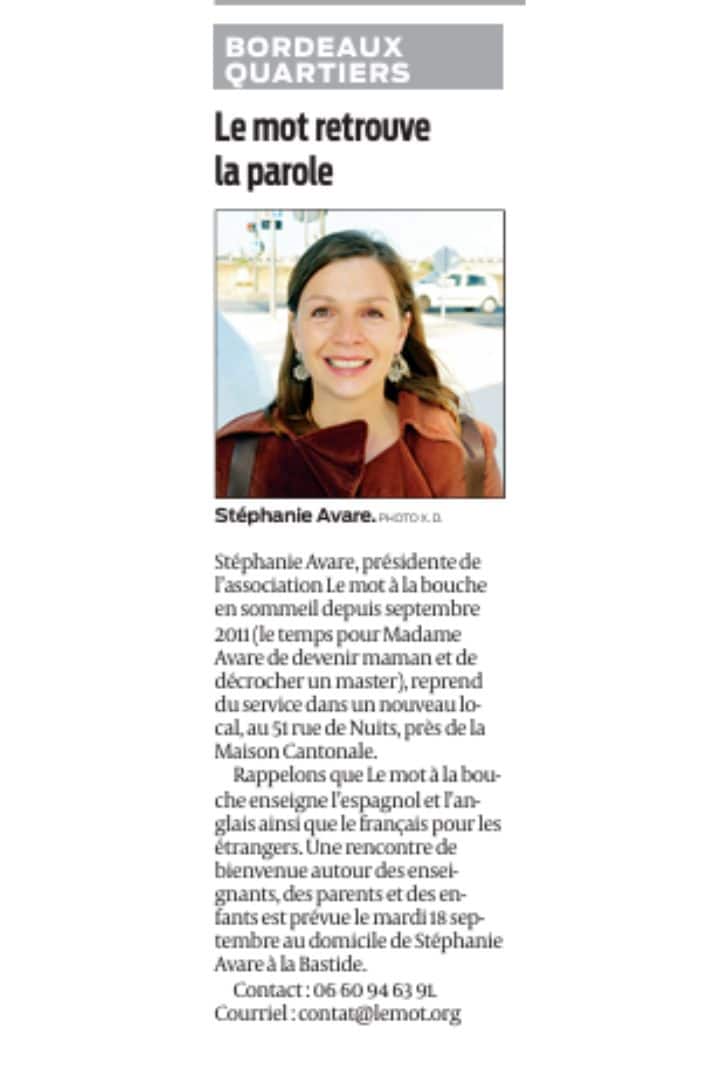 BORDEAUX QUARTIERS

Le mot retrouve la parole

Stéphanie Avare. PHOTO K. D.

Stéphanie Avare, présidente de l'association Le mot à la bouche en sommeil depuis septembre 2011 (le temps pour Madame Avare de devenir maman et de décrocher un master), reprend du service dans un nouveau local, au 51 rue de Nuits, près de la Maison Cantonale.

Rappelons que Le mot à la bouche enseigne l'espagnol et l'anglais ainsi que le français pour les étrangers. Une rencontre de bienvenue autour des enseignants, des parents et des enfants est prévue le mardi 18 septembre au domicile de Stéphanie Avare à la Bastide.

Contact : 06 60 94 63 91.
Courriel : contat@lemot.org